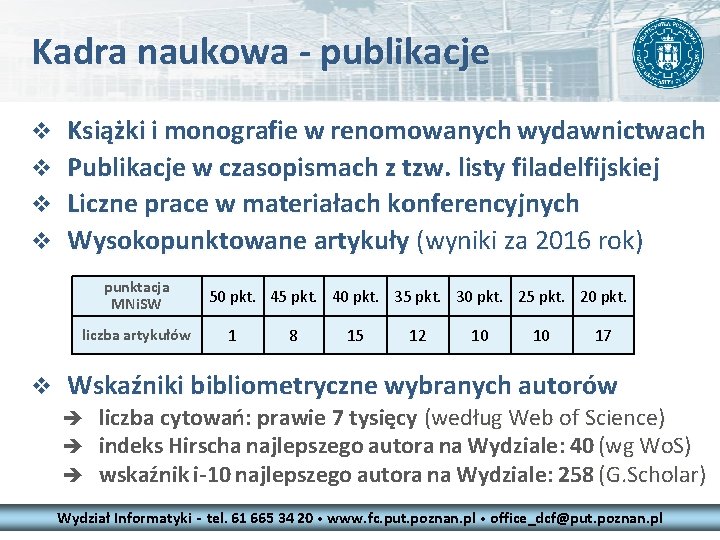 Kadra naukowa - publikacje

❖ Książki i monografie w renomowanych wydawnictwach
❖ Publikacje w czasopismach z tzw. listy filadelfijskiej
❖ Liczne prace w materiałach konferencyjnych
❖ Wysokopunktowane artykuły (wyniki za 2016 rok)

| punktacja MNiSW | 50 pkt. | 45 pkt. | 40 pkt. | 35 pkt. | 30 pkt. | 25 pkt. | 20 pkt. |
|---|---|---|---|---|---|---|---|
| liczba artykułów | 1 | 8 | 15 | 12 | 10 | 10 | 17 |

❖ Wskaźniki bibliometryczne wybranych autorów
➔ liczba cytowań: prawie 7 tysięcy (według Web of Science)
➔ indeks Hirscha najlepszego autora na Wydziale: 40 (wg WoS)
➔ wskaźnik i-10 najlepszego autora na Wydziale: 258 (G.Scholar)

Wydział Informatyki - tel. 61 665 34 20 • www.fc.put.poznan.pl • office_dcf@put.poznan.pl